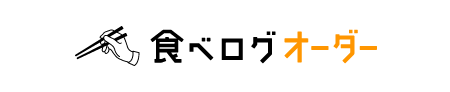 食べログオーダー